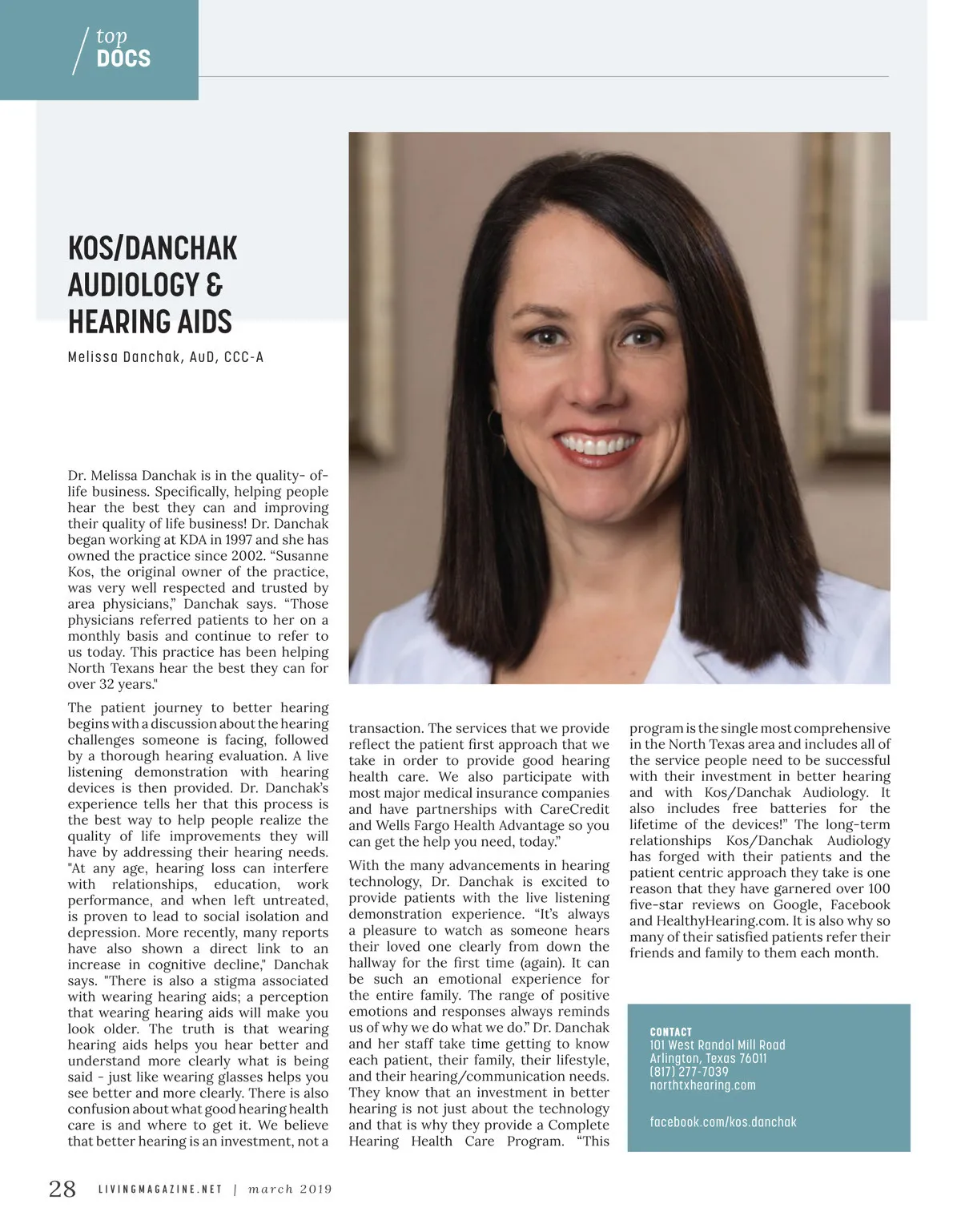 top
DOCS

KOS/DANCHAK AUDIOLOGY & HEARING AIDS

Melissa Danchak, AuD, CCC-A

Dr. Melissa Danchak is in the quality- of-life business. Specifically, helping people hear the best they can and improving their quality of life business! Dr. Danchak began working at KDA in 1997 and she has owned the practice since 2002. “Susanne Kos, the original owner of the practice, was very well respected and trusted by area physicians,” Danchak says. “Those physicians referred patients to her on a monthly basis and continue to refer to us today. This practice has been helping North Texans hear the best they can for over 32 years."

The patient journey to better hearing begins with a discussion about the hearing challenges someone is facing, followed by a thorough hearing evaluation. A live listening demonstration with hearing devices is then provided. Dr. Danchak’s experience tells her that this process is the best way to help people realize the quality of life improvements they will have by addressing their hearing needs. "At any age, hearing loss can interfere with relationships, education, work performance, and when left untreated, is proven to lead to social isolation and depression. More recently, many reports have also shown a direct link to an increase in cognitive decline," Danchak says. "There is also a stigma associated with wearing hearing aids; a perception that wearing hearing aids will make you look older. The truth is that wearing hearing aids helps you hear better and understand more clearly what is being said - just like wearing glasses helps you see better and more clearly. There is also confusion about what good hearing health care is and where to get it. We believe that better hearing is an investment, not a transaction. The services that we provide reflect the patient first approach that we take in order to provide good hearing health care. We also participate with most major medical insurance companies and have partnerships with CareCredit and Wells Fargo Health Advantage so you can get the help you need, today.”

With the many advancements in hearing technology, Dr. Danchak is excited to provide patients with the live listening demonstration experience. “It’s always a pleasure to watch as someone hears their loved one clearly from down the hallway for the first time (again). It can be such an emotional experience for the entire family. The range of positive emotions and responses always reminds us of why we do what we do.” Dr. Danchak and her staff take time getting to know each patient, their family, their lifestyle, and their hearing/communication needs. They know that an investment in better hearing is not just about the technology and that is why they provide a Complete Hearing Health Care Program. “This program is the single most comprehensive in the North Texas area and includes all of the service people need to be successful with their investment in better hearing and with Kos/Danchak Audiology. It also includes free batteries for the lifetime of the devices!” The long-term relationships Kos/Danchak Audiology has forged with their patients and the patient centric approach they take is one reason that they have garnered over 100 five-star reviews on Google, Facebook and HealthyHearing.com. It is also why so many of their satisfied patients refer their friends and family to them each month.

CONTACT
101 West Randol Mill Road
Arlington, Texas 76011
(817) 277-7039
northtxhearing.com

facebook.com/kos.danchak

28 LIVINGMAGAZINE.NET | march 2019